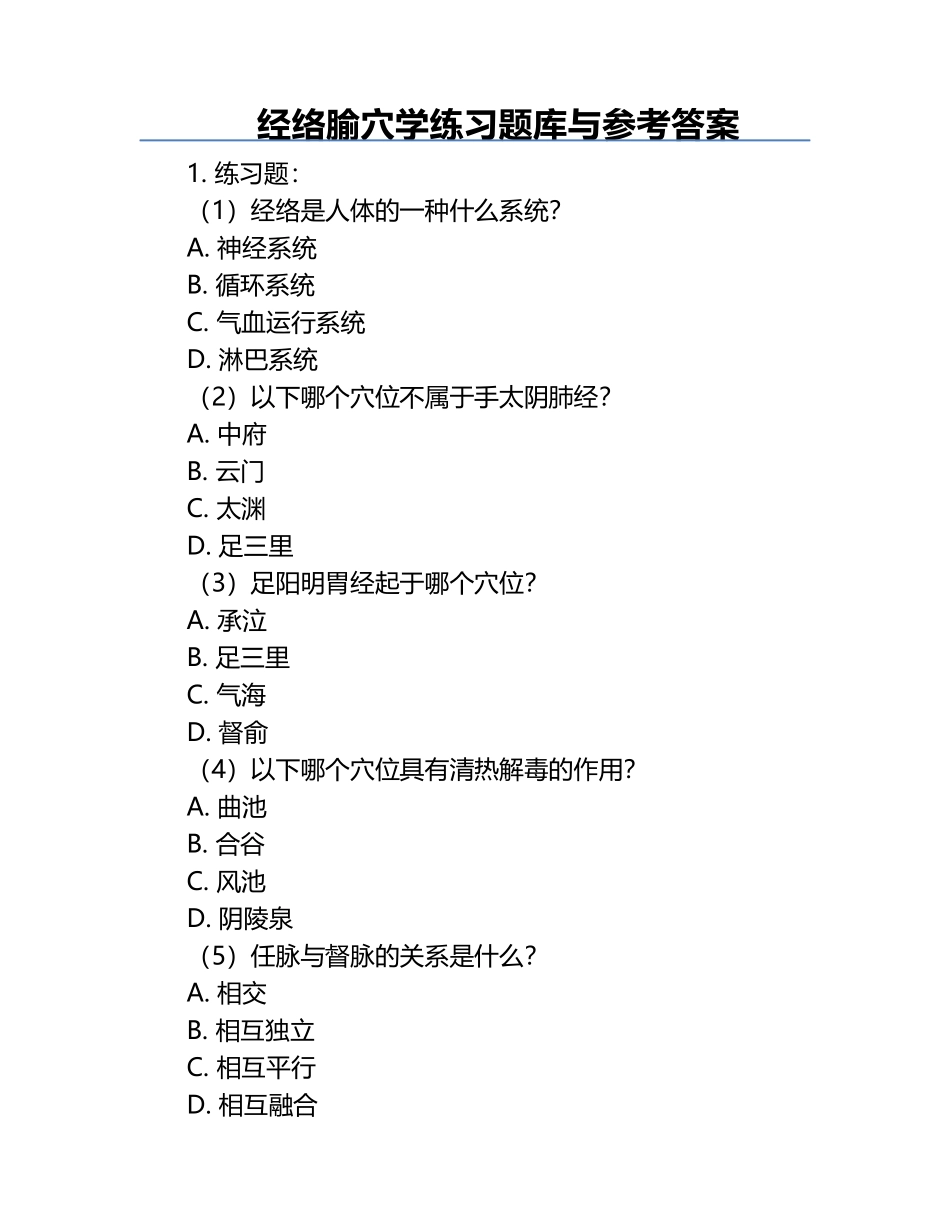 经络腧穴学练习题库与参考答案

1. 练习题：

（1）经络是人体的一种什么系统？

A. 神经系统

B. 循环系统

C. 气血运行系统

D. 淋巴系统

（2）以下哪个穴位不属于手太阴肺经？

A. 中府

B. 云门

C. 太渊

D. 足三里

（3）足阳明胃经起于哪个穴位？

A. 承泣

B. 足三里

C. 气海

D. 督俞

（4）以下哪个穴位具有清热解毒的作用？

A. 曲池

B. 合谷

C. 风池

D. 阴陵泉

（5）任脉与督脉的关系是什么？

A. 相交

B. 相互独立

C. 相互平行

D. 相互融合